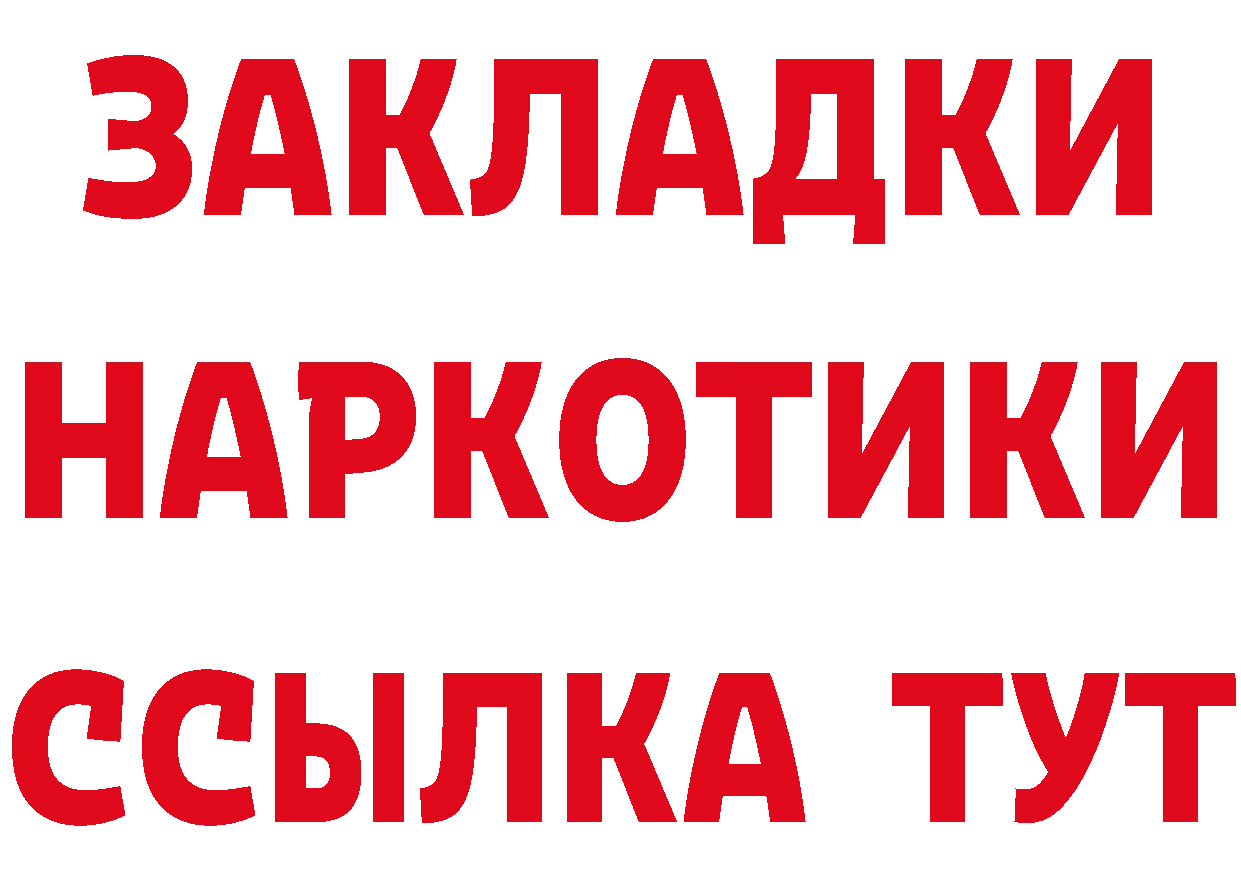 ЗАКЛАДКИ
НАРКОТИКИ
ССЫЛКА ТУТ